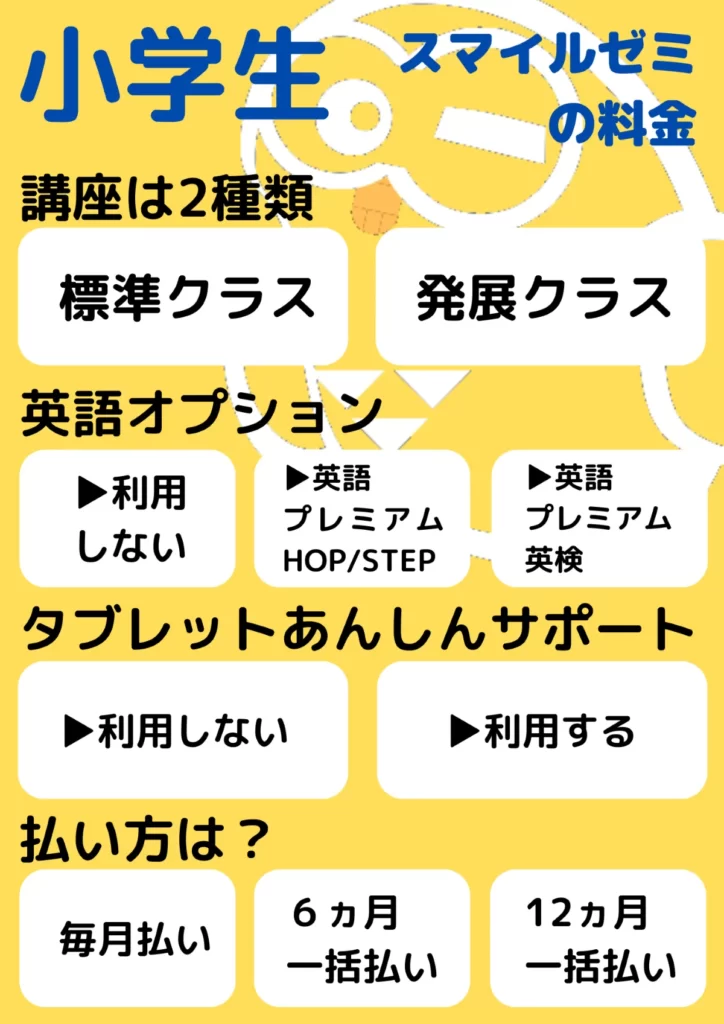 小学生

スマイルゼミの料金

講座は2種類

標準クラス

発展クラス

英語オプション

▶利用しない

▶英語プレミアムHOP/STEP

▶英語プレミアム英検

タブレットあんしんサポート

▶利用しない

▶利用する

払い方は？

毎月払い

6ヵ月一括払い

12ヵ月一括払い